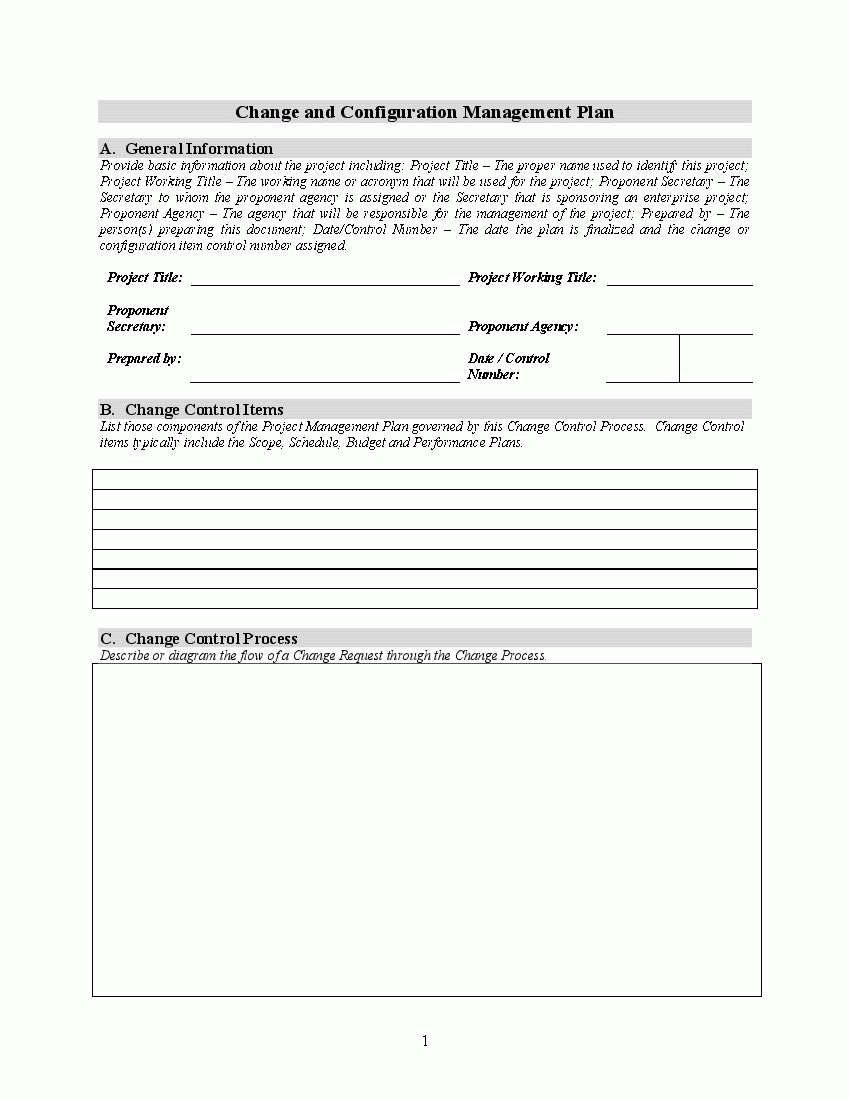 Change and Configuration Management Plan

A. General Information
Provide basic information about the project including: Project Title – The proper name used to identify this project; Project Working Title – The working name or acronym that will be used for the project; Proponent Secretary – The Secretary to whom the proponent agency is assigned or the Secretary that is sponsoring an enterprise project; Proponent Agency – The agency that will be responsible for the management of the project; Prepared by – The person(s) preparing this document; Date/Control Number – The date the plan is finalized and the change or configuration item control number assigned.

Project Title: Project Working Title:

Proponent Secretary: Proponent Agency:

Prepared by: Date / Control Number:

B. Change Control Items
List those components of the Project Management Plan governed by this Change Control Process. Change Control items typically include the Scope, Schedule, Budget and Performance Plans.

C. Change Control Process
Describe or diagram the flow of a Change Request through the Change Process.

1